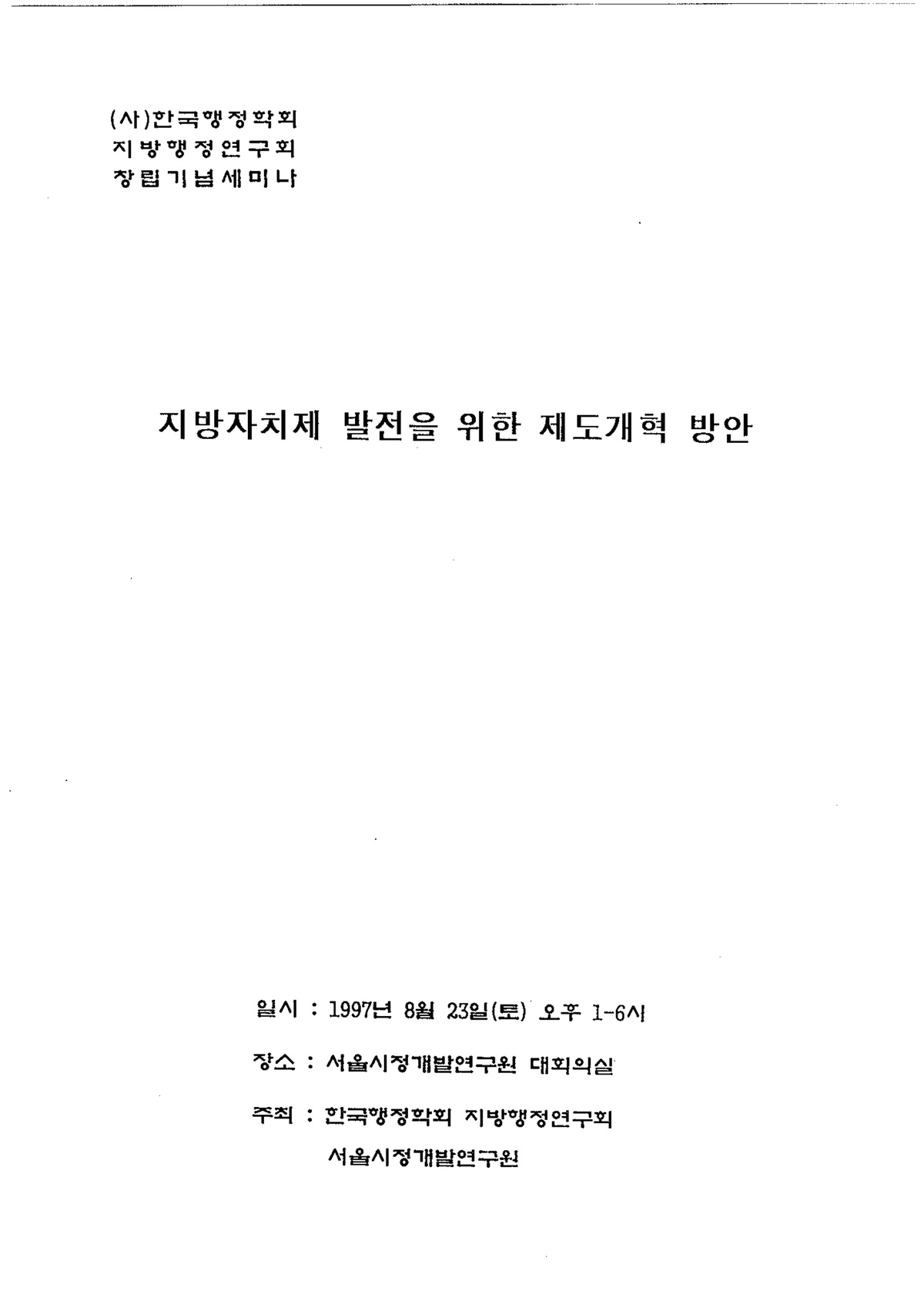 (사)한국행정학회
지방행정연구회
창립기념세미나

지방자치제 발전을 위한 제도개혁 방안

일시 : 1997년 8월 23일(토) 오후 1-6시

장소 : 서울시정개발연구원 대회의실

주최 : 한국행정학회 지방행정연구회
서울시정개발연구원